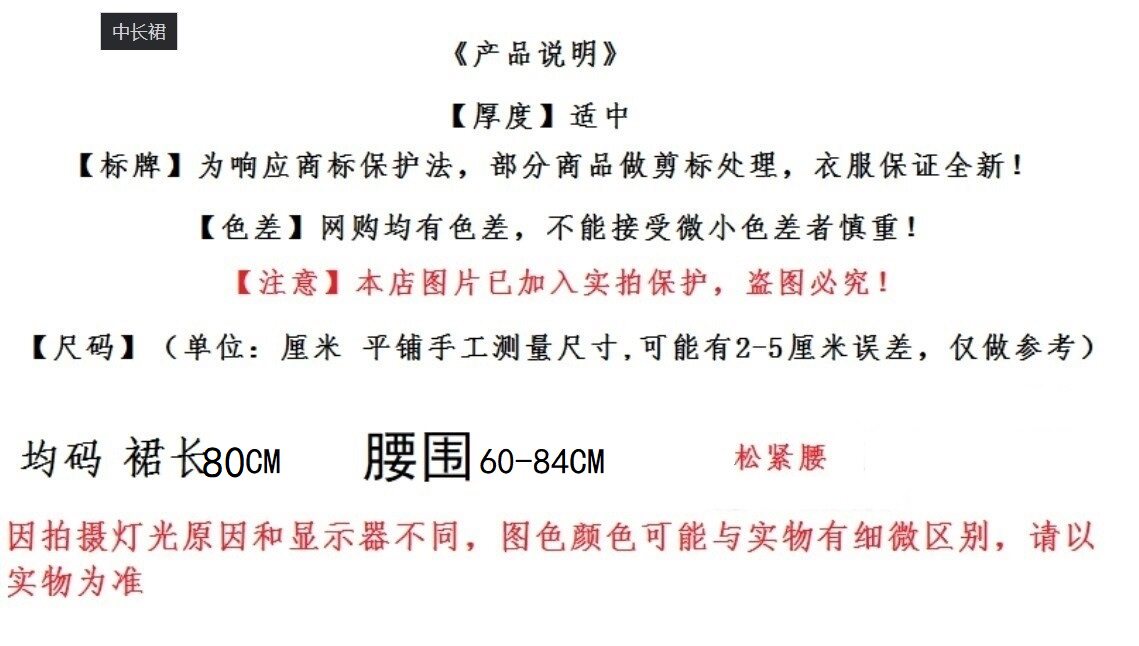 中长裙

《产品说明》

【厚度】适中

【标牌】为响应商标保护法，部分商品做剪标处理，衣服保证全新！

【色差】网购均有色差，不能接受微小色差者慎重！

【注意】本店图片已加入实拍保护，盗图必究！

【尺码】（单位：厘米 平铺手工测量尺寸,可能有2-5厘米误差，仅做参考）

均码 裙长80CM 腰围60-84CM 松紧腰

因拍摄灯光原因和显示器不同，图色颜色可能与实物有细微区别，请以实物为准